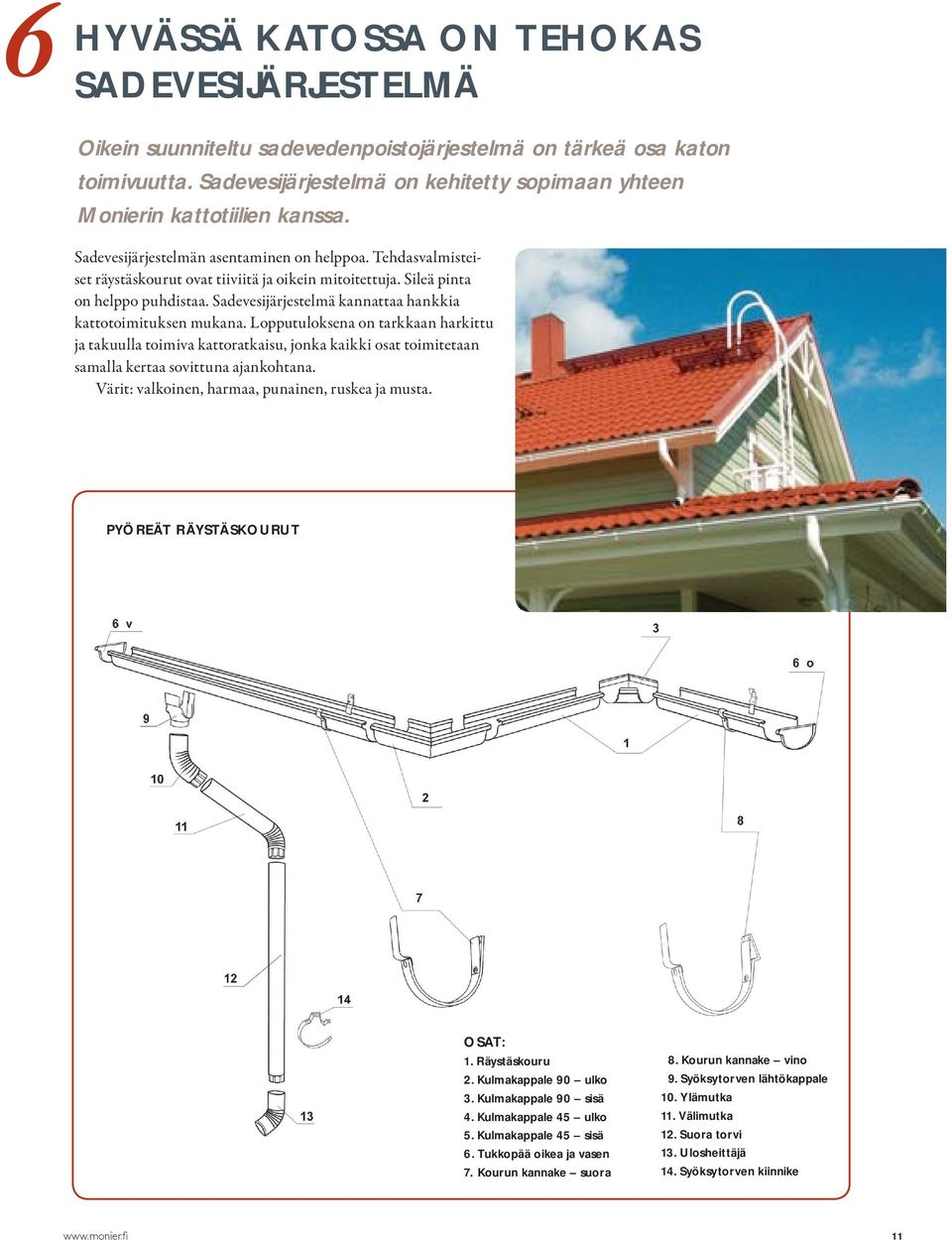 6 HYVÄSSÄ KATOSSA ON TEHOKAS SADEVESIJÄRJESTELMÄ

Oikein suunniteltu sadevedenpoistojärjestelmä on tärkeä osa katon toimivuutta. Sadevesijärjestelmä on kehitetty sopimaan yhteen Monierin kattotiilien kanssa.

Sadevesijärjestelmän asentaminen on helppoa. Tehdasvalmisteiset räystäskourut ovat tiiviitä ja oikein mitoitettuja. Sileä pinta on helppo puhdistaa. Sadevesijärjestelmä kannattaa hankkia kattotoimituksen mukana. Lopputuloksena on tarkkaan harkittu ja takuulla toimiva kattoratkaisu, jonka kaikki osat toimitetaan samalla kertaa sovittuna ajankohtana.

Värit: valkoinen, harmaa, punainen, ruskea ja musta.

PYÖREÄT RÄYSTÄSKOURUT

6 v
3
6 o
9
1
10
2
11
8
7
12
14
13

OSAT:
1. Räystäskouru
2. Kulmakappale 90 – ulko
3. Kulmakappale 90 – sisä
4. Kulmakappale 45 – ulko
5. Kulmakappale 45 – sisä
6. Tukkopää oikea ja vasen
7. Kourun kannake – suora
8. Kourun kannake – vino
9. Syöksytorven lähtökappale
10. Ylämutka
11. Välimutka
12. Suora torvi
13. Ulosheittäjä
14. Syöksytorven kiinnike

www.monier.fi
11